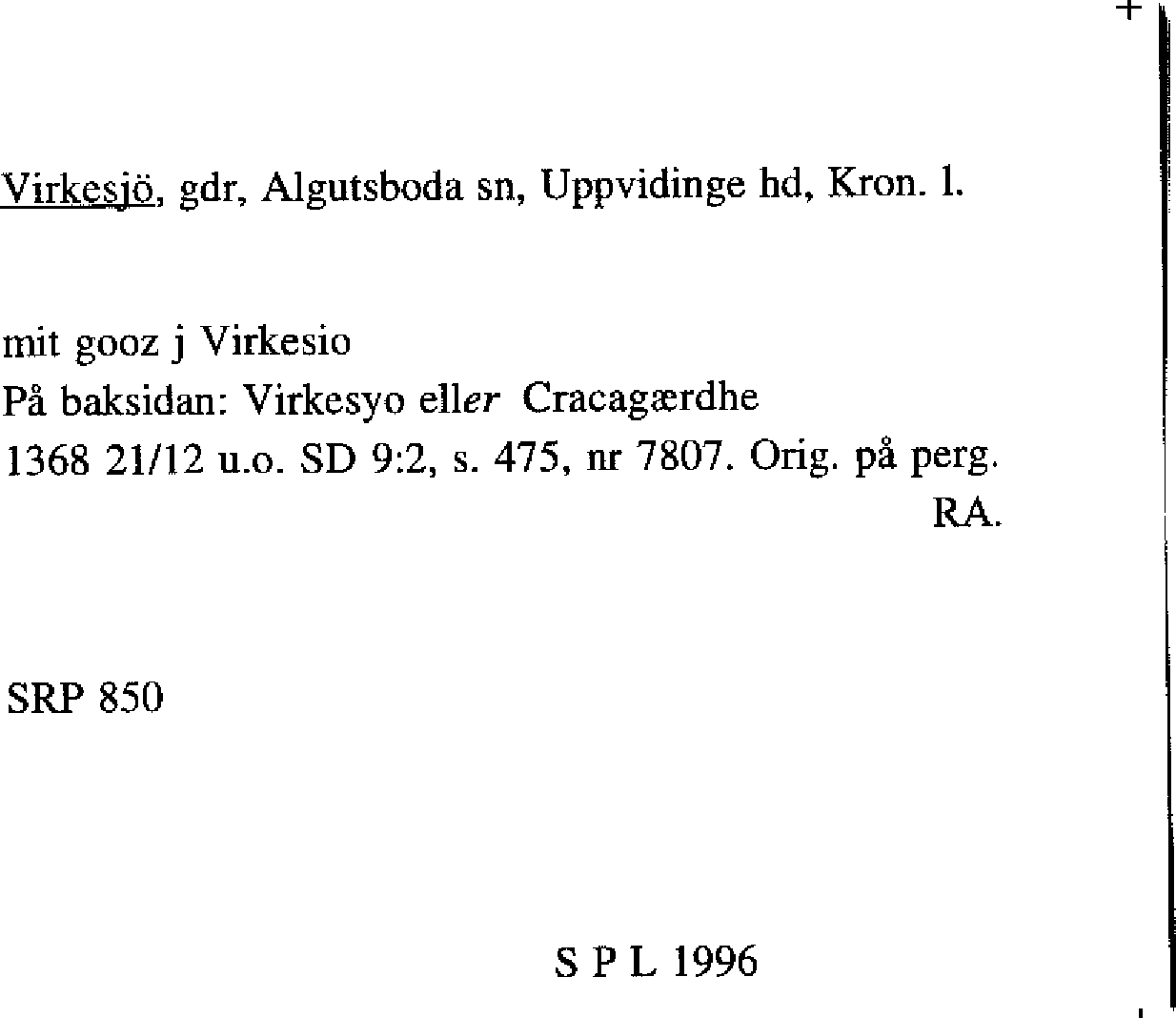 Virkesjö, gdr, Algutsboda sn, Uppvidinge hd, Kron. l.

mit gooz j Virkesio
På baksidan: Virkesyo eller Cracagærdhe
1368 21/12 u.o. SD 9:2, s. 475, nr 7807. Orig. på perg. RA.

SRP 850

S P L 1996